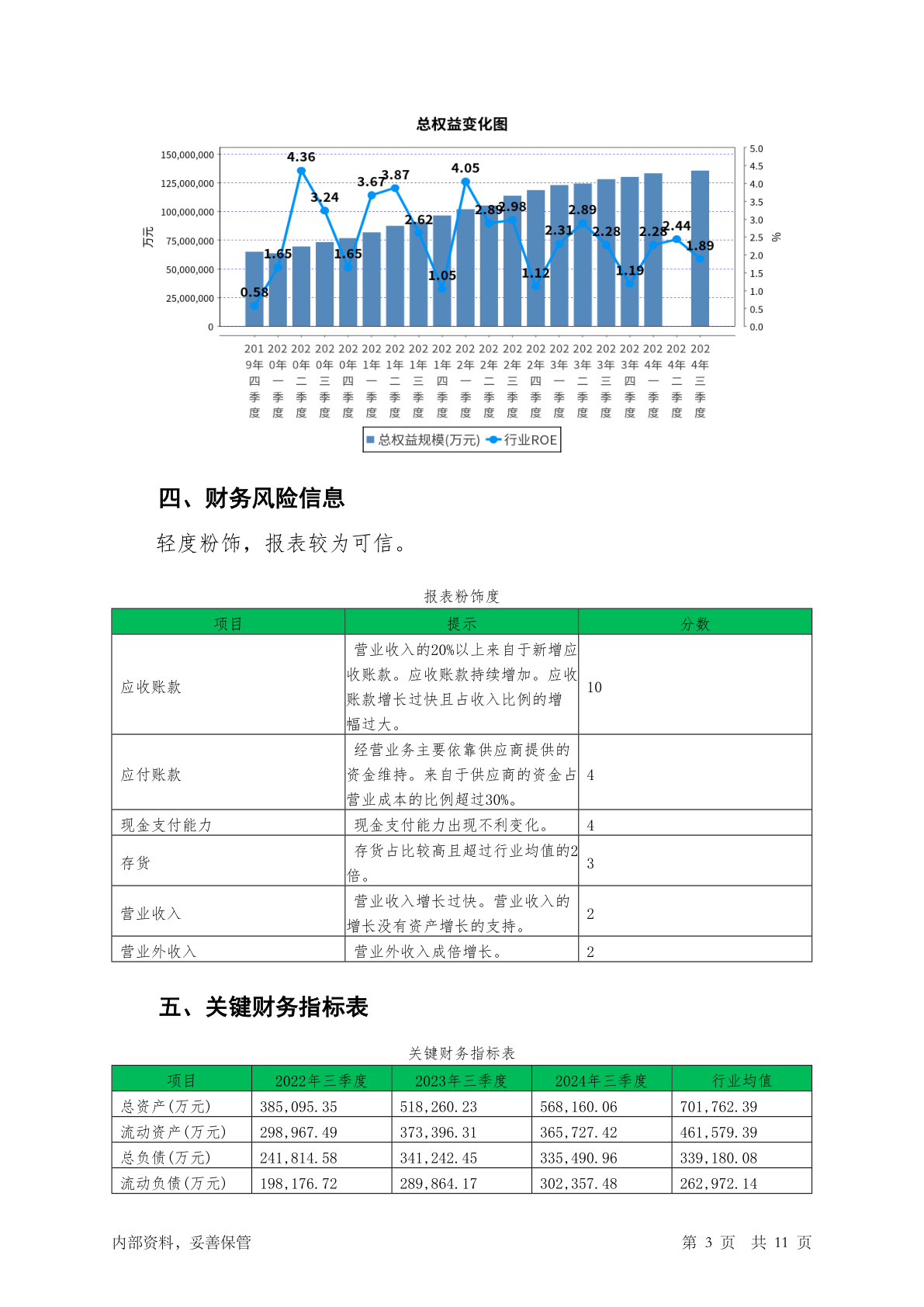 总权益变化图

150,000,000
125,000,000
100,000,000
75,000,000
50,000,000
25,000,000
0

万元

5.0
4.5
4.0
3.5
3.0
2.5
2.0
1.5
1.0
0.5
0.0

%

0.58 1.65 4.36 3.24 1.65 3.67 3.87 2.62 1.05 4.05 2.89 2.98 1.12 2.31 2.89 2.28 1.19 2.28 2.44 1.89

2019年四季度 2020年一季度 2020年二季度 2020年三季度 2020年四季度 2021年一季度 2021年二季度 2021年三季度 2021年四季度 2022年一季度 2022年二季度 2022年三季度 2022年四季度 2023年一季度 2023年二季度 2023年三季度 2023年四季度 2024年一季度 2024年二季度 2024年三季度

总权益规模(万元) 行业ROE

四、财务风险信息

轻度粉饰，报表较为可信。

报表粉饰度

| 项目 | 提示 | 分数 |
|---|---|---|
| 应收账款 | 营业收入的20%以上来自于新增应收账款。应收账款持续增加。应收账款增长过快且占收入比例的增幅过大。 | 10 |
| 应付账款 | 经营业务主要依靠供应商提供的资金维持。来自于供应商的资金占营业成本的比例超过30%。 | 4 |
| 现金支付能力 | 现金支付能力出现不利变化。 | 4 |
| 存货 | 存货占比较高且超过行业均值的2倍。 | 3 |
| 营业收入 | 营业收入增长过快。营业收入的增长没有资产增长的支持。 | 2 |
| 营业外收入 | 营业外收入成倍增长。 | 2 |

五、关键财务指标表

关键财务指标表

| 项目 | 2022年三季度 | 2023年三季度 | 2024年三季度 | 行业均值 |
|---|---|---|---|---|
| 总资产(万元) | 385,095.35 | 518,260.23 | 568,160.06 | 701,762.39 |
| 流动资产(万元) | 298,967.49 | 373,396.31 | 365,727.42 | 461,579.39 |
| 总负债(万元) | 241,814.58 | 341,242.45 | 335,490.96 | 339,180.08 |
| 流动负债(万元) | 198,176.72 | 289,864.17 | 302,357.48 | 262,972.14 |

内部资料，妥善保管　　第 3 页　共 11 页